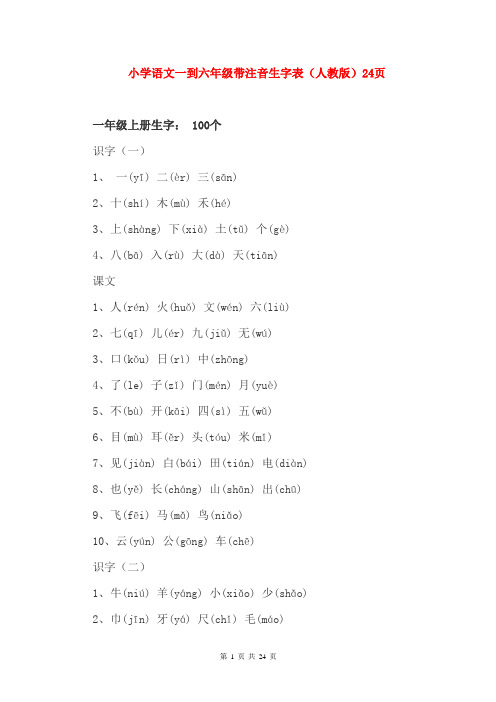 小学语文一到六年级带注音生字表（人教版）24页

一年级上册生字： 100个

识字（一）

1、 一(yī) 二(èr) 三(sān)

2、十(shí) 木(mù) 禾(hé)

3、上(shàng) 下(xià) 土(tǔ) 个(gè)

4、八(bā) 入(rù) 大(dà) 天(tiān)

课文

1、人(rén) 火(huǒ) 文(wén) 六(liù)

2、七(qī) 儿(ér) 九(jiǔ) 无(wú)

3、口(kǒu) 日(rì) 中(zhōng)

4、了(le) 子(zǐ) 门(mén) 月(yuè)

5、不(bù) 开(kāi) 四(sì) 五(wǔ)

6、目(mù) 耳(ěr) 头(tóu) 米(mǐ)

7、见(jiàn) 白(bái) 田(tián) 电(diàn)

8、也(yě) 长(cháng) 山(shān) 出(chū)

9、飞(fēi) 马(mǎ) 鸟(niǎo)

10、云(yún) 公(gōng) 车(chē)

识字（二）

1、牛(niú) 羊(yáng) 小(xiǎo) 少(shǎo)

2、巾(jīn) 牙(yá) 尺(chǐ) 毛(máo)

第 1 页 共 24 页